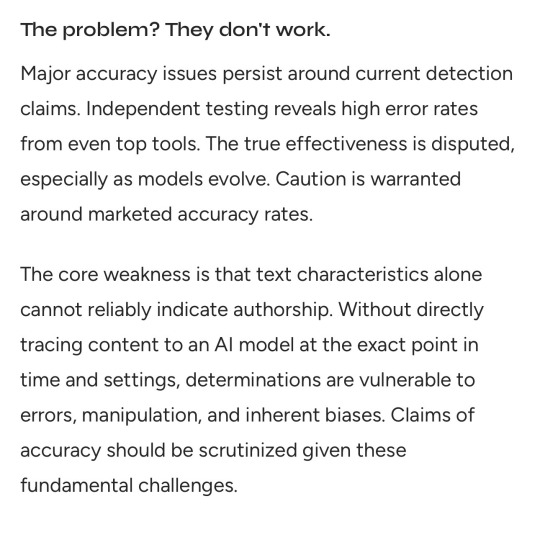 The problem? They don't work.

Major accuracy issues persist around current detection claims. Independent testing reveals high error rates from even top tools. The true effectiveness is disputed, especially as models evolve. Caution is warranted around marketed accuracy rates.

The core weakness is that text characteristics alone cannot reliably indicate authorship. Without directly tracing content to an AI model at the exact point in time and settings, determinations are vulnerable to errors, manipulation, and inherent biases. Claims of accuracy should be scrutinized given these fundamental challenges.